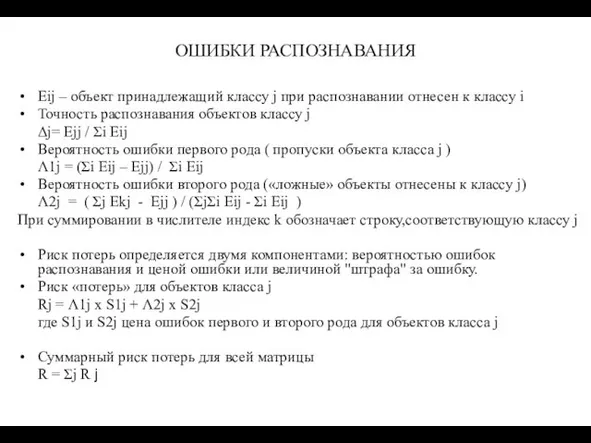 ОШИБКИ РАСПОЗНАВАНИЯ

• Eij – объект принадлежащий классу j при распознавании отнесен к классу i
• Точность распознавания объектов классу j
Δj= Ejj / Σi Eij
• Вероятность ошибки первого рода ( пропуски объекта класса j )
Λ1j = (Σi Eij – Ejj) / Σi Eij
• Вероятность ошибки второго рода («ложные» объекты отнесены к классу j)
Λ2j = ( Σj Ekj - Ejj ) / (ΣjΣi Eij - Σi Eij )
При суммировании в числителе индекс k обозначает строку,соответствующую классу j

• Риск потерь определяется двумя компонентами: вероятностью ошибок распознавания и ценой ошибки или величиной "штрафа" за ошибку.
• Риск «потерь» для объектов класса j
Rj = Λ1j x S1j + Λ2j x S2j
где S1j и S2j цена ошибок первого и второго рода для объектов класса j

• Суммарный риск потерь для всей матрицы
R = Σj R j